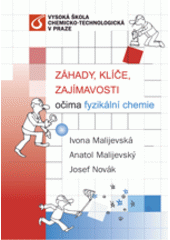 VYSOKÁ ŠKOLA CHEMICKO-TECHNOLOGICKÁ V PRAZE

ZÁHADY, KLÍČE, ZAJÍMAVOSTI

očima fyzikální chemie

Ivona Malijevská

Anatol Malijevský

Josef Novák